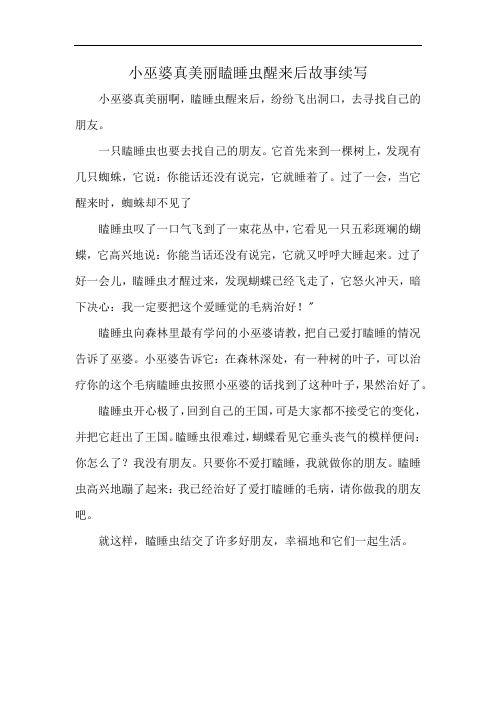 小巫婆真美丽瞌睡虫醒来后故事续写

小巫婆真美丽啊，瞌睡虫醒来后，纷纷飞出洞口，去寻找自己的朋友。

一只瞌睡虫也要去找自己的朋友。它首先来到一棵树上，发现有几只蜘蛛，它说：你能话还没有说完，它就睡着了。过了一会，当它醒来时，蜘蛛却不见了

瞌睡虫叹了一口气飞到了一束花丛中，它看见一只五彩斑斓的蝴蝶，它高兴地说：你能当话还没有说完，它就又呼呼大睡起来。过了好一会儿，瞌睡虫才醒过来，发现蝴蝶已经飞走了，它怒火冲天，暗下决心：我一定要把这个爱睡觉的毛病治好！”

瞌睡虫向森林里最有学问的小巫婆请教，把自己爱打瞌睡的情况告诉了巫婆。小巫婆告诉它：在森林深处，有一种树的叶子，可以治疗你的这个毛病瞌睡虫按照小巫婆的话找到了这种叶子，果然治好了。

瞌睡虫开心极了，回到自己的王国，可是大家都不接受它的变化，并把它赶出了王国。瞌睡虫很难过，蝴蝶看见它垂头丧气的模样便问：你怎么了？我没有朋友。只要你不爱打瞌睡，我就做你的朋友。瞌睡虫高兴地蹦了起来：我已经治好了爱打瞌睡的毛病，请你做我的朋友吧。

就这样，瞌睡虫结交了许多好朋友，幸福地和它们一起生活。